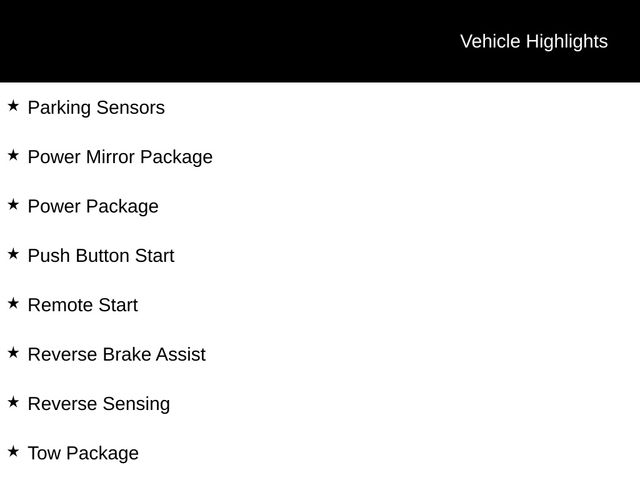 Vehicle Highlights

★ Parking Sensors

★ Power Mirror Package

★ Power Package

★ Push Button Start

★ Remote Start

★ Reverse Brake Assist

★ Reverse Sensing

★ Tow Package